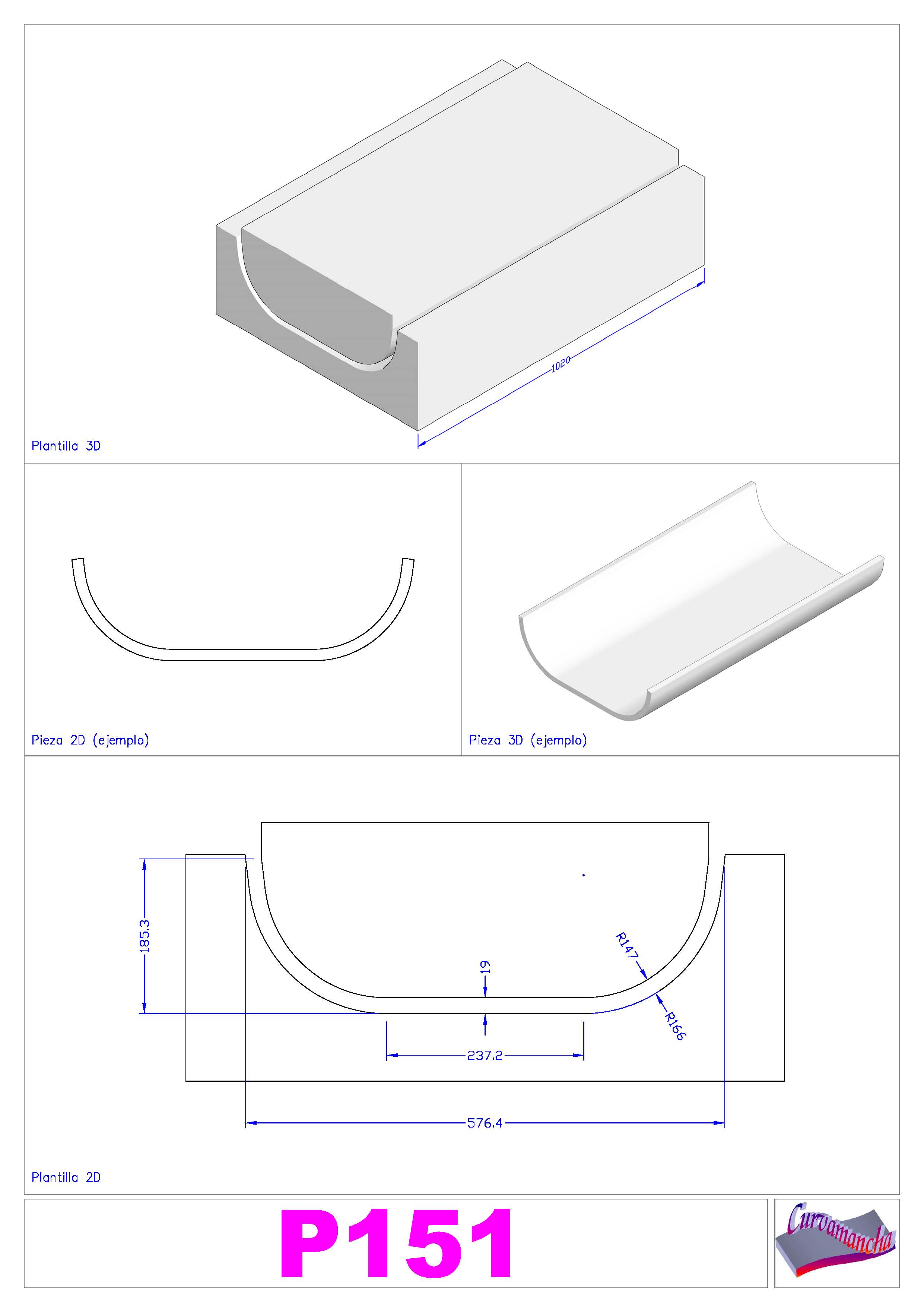 1020

Plantilla 3D

Pieza 2D (ejemplo)

Pieza 3D (ejemplo)

185.3

19

R147

R166

237.2

576.4

Plantilla 2D

P151

Curvamancha